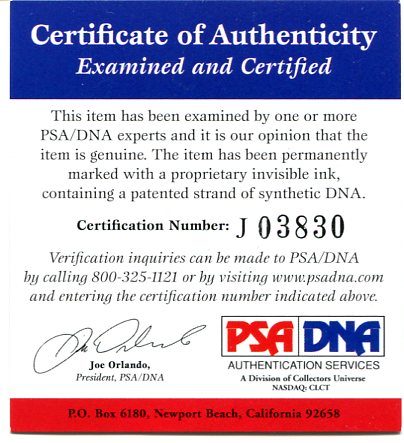 Certificate of Authenticity
Examined and Certified

This item has been examined by one or more PSA/DNA experts and it is our opinion that the item is genuine. The item has been permanently marked with a proprietary invisible ink, containing a patented strand of synthetic DNA.

Certification Number: J 03830

Verification inquiries can be made to PSA/DNA by calling 800-325-1121 or by visiting www.psadna.com and entering the certification number indicated above.

Joe Orlando,
President, PSA/DNA

PSA DNA
AUTHENTICATION SERVICES
A Division of Collectors Universe
NASDAQ: CLCT

P.O. Box 6180, Newport Beach, California 92658